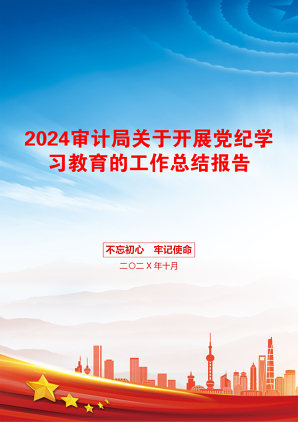 2024审计局关于开展党纪学习教育的工作总结报告

不忘初心　牢记使命

二〇二X年十月